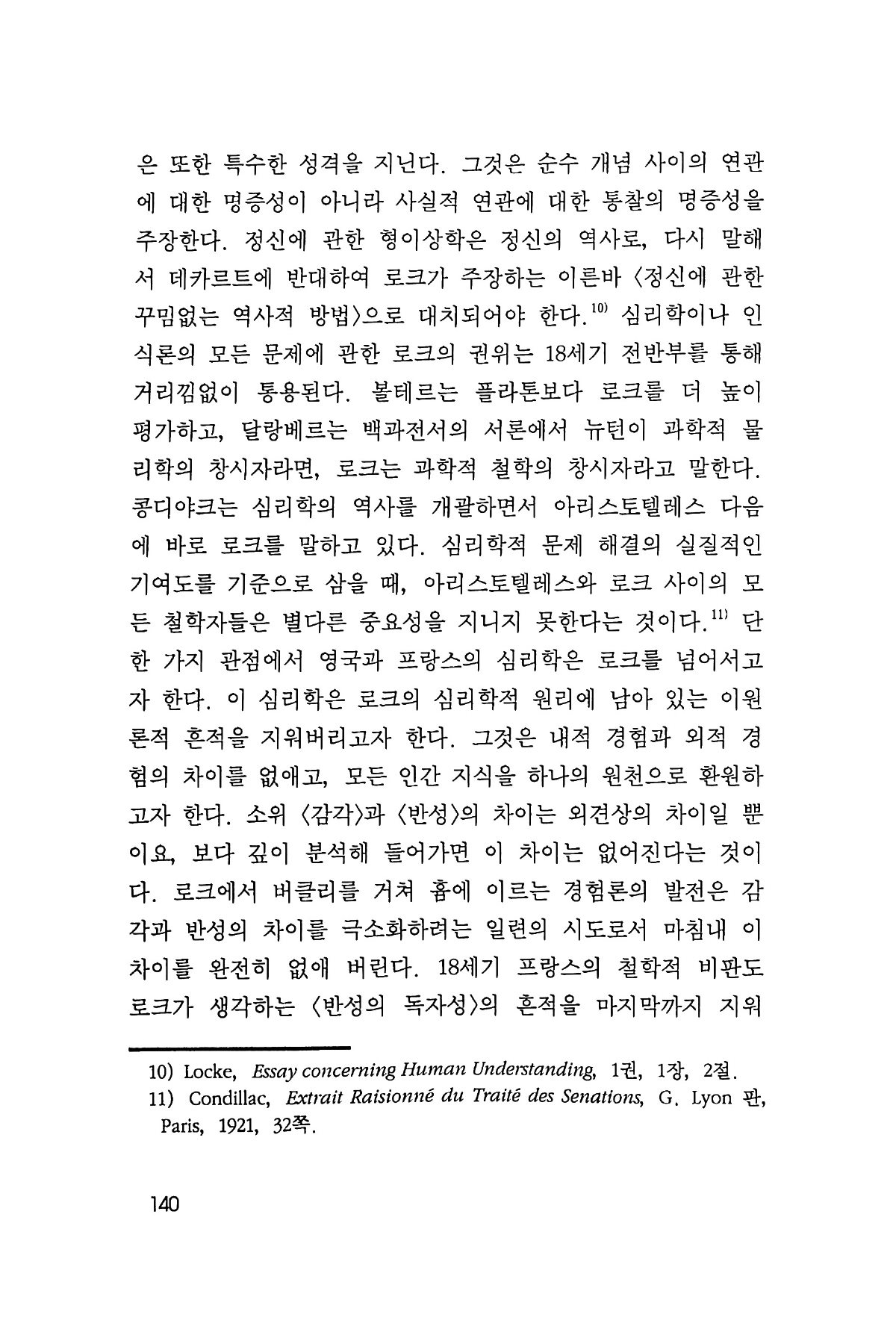 은 또한 특수한 성격을 지닌다. 그것은 순수 개념 사이의 연관에 대한 명증성이 아니라 사실적 연관에 대한 통찰의 명증성을 주장한다. 정신에 관한 형이상학은 정신의 역사로, 다시 말해서 데카르트에 반대하여 로크가 주장하는 이른바 〈정신에 관한 꾸밈없는 역사적 방법〉으로 대치되어야 한다.$^{10)}$ 심리학이나 인식론의 모든 문제에 관한 로크의 권위는 18세기 전반부를 통해 거리낌없이 통용된다. 볼테르는 플라톤보다 로크를 더 높이 평가하고, 달랑베르는 백과전서의 서론에서 뉴턴이 과학적 물리학의 창시자라면, 로크는 과학적 철학의 창시자라고 말한다. 콩디야크는 심리학의 역사를 개괄하면서 아리스토텔레스 다음에 바로 로크를 말하고 있다. 심리학적 문제 해결의 실질적인 기여도를 기준으로 삼을 때, 아리스토텔레스와 로크 사이의 모든 철학자들은 별다른 중요성을 지니지 못한다는 것이다.$^{11)}$ 단 한 가지 관점에서 영국과 프랑스의 심리학은 로크를 넘어서고자 한다. 이 심리학은 로크의 심리학적 원리에 남아 있는 이원론적 흔적을 지워버리고자 한다. 그것은 내적 경험과 외적 경험의 차이를 없애고, 모든 인간 지식을 하나의 원천으로 환원하고자 한다. 소위 〈감각〉과 〈반성〉의 차이는 외견상의 차이일 뿐이요, 보다 깊이 분석해 들어가면 이 차이는 없어진다는 것이다. 로크에서 버클리를 거쳐 흄에 이르는 경험론의 발전은 감각과 반성의 차이를 극소화하려는 일련의 시도로서 마침내 이 차이를 완전히 없애 버린다. 18세기 프랑스의 철학적 비판도 로크가 생각하는 〈반성의 독자성〉의 흔적을 마지막까지 지워

10) Locke, Essay concerning Human Understanding, 1권, 1장, 2절.
11) Condillac, Extrait Raisionné du Traité des Senations, G. Lyon 판, Paris, 1921, 32쪽.

140